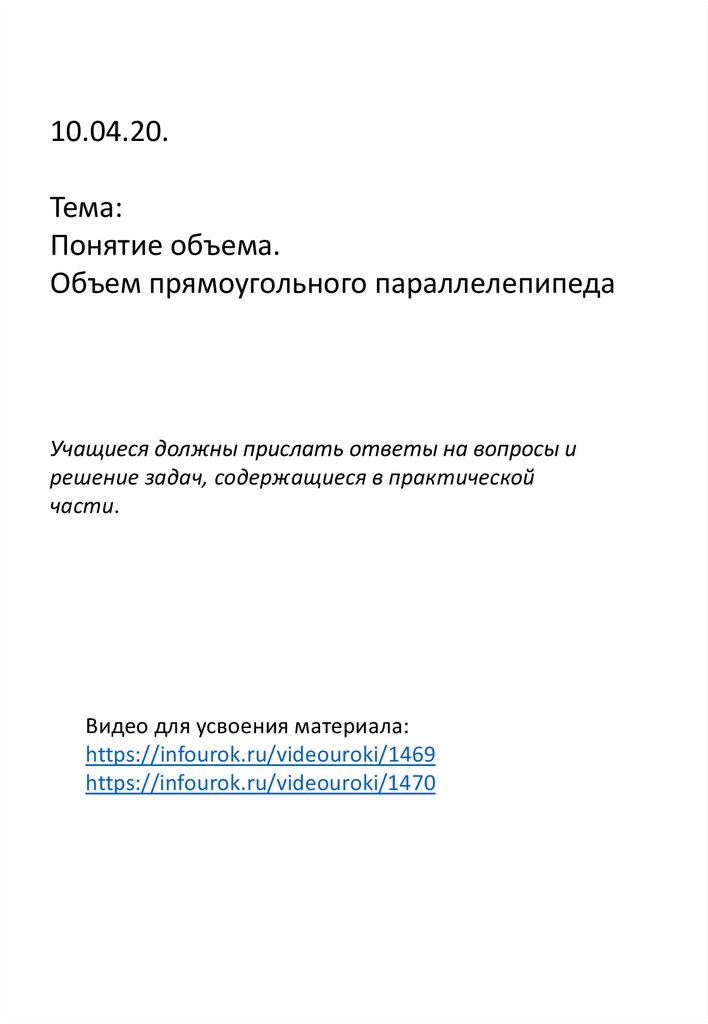 10.04.20.

Тема:
Понятие объема.
Объем прямоугольного параллелепипеда

Учащиеся должны прислать ответы на вопросы и решение задач, содержащиеся в практической части.

Видео для усвоения материала:
https://infourok.ru/videouroki/1469
https://infourok.ru/videouroki/1470